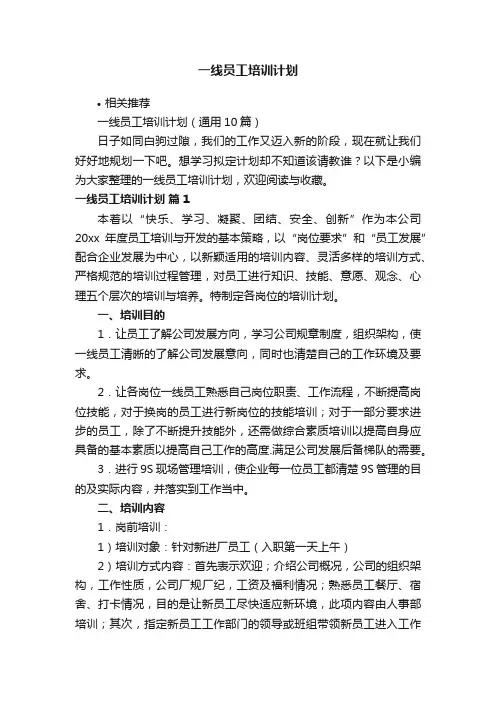 一线员工培训计划

• 相关推荐

一线员工培训计划（通用10篇）

日子如同白驹过隙，我们的工作又迈入新的阶段，现在就让我们好好地规划一下吧。想学习拟定计划却不知道该请教谁？以下是小编为大家整理的一线员工培训计划，欢迎阅读与收藏。

一线员工培训计划 篇1

本着以“快乐、学习、凝聚、团结、安全、创新”作为本公司20xx 年度员工培训与开发的基本策略，以“岗位要求”和“员工发展”配合企业发展为中心，以新颖适用的培训内容、灵活多样的培训方式、严格规范的培训过程管理，对员工进行知识、技能、意愿、观念、心理五个层次的培训与培养。特制定各岗位的培训计划。

一、培训目的

1．让员工了解公司发展方向，学习公司规章制度，组织架构，使一线员工清晰的了解公司发展意向，同时也清楚自己的工作环境及要求。

2．让各岗位一线员工熟悉自己岗位职责、工作流程，不断提高岗位技能，对于换岗的员工进行新岗位的技能培训；对于一部分要求进步的员工，除了不断提升技能外，还需做综合素质培训以提高自身应具备的基本素质以提高自己工作的高度.满足公司发展后备梯队的需要。

3．进行9S现场管理培训，使企业每一位员工都清楚9S管理的目的及实际内容，并落实到工作当中。

二、培训内容

1．岗前培训：

1）培训对象：针对新进厂员工（入职第一天上午）

2）培训方式内容：首先表示欢迎；介绍公司概况，公司的组织架构，工作性质，公司厂规厂纪，工资及福利情况；熟悉员工餐厅、宿舍、打卡情况，目的是让新员工尽快适应新环境，此项内容由人事部培训；其次，指定新员工工作部门的领导或班组带领新员工进入工作